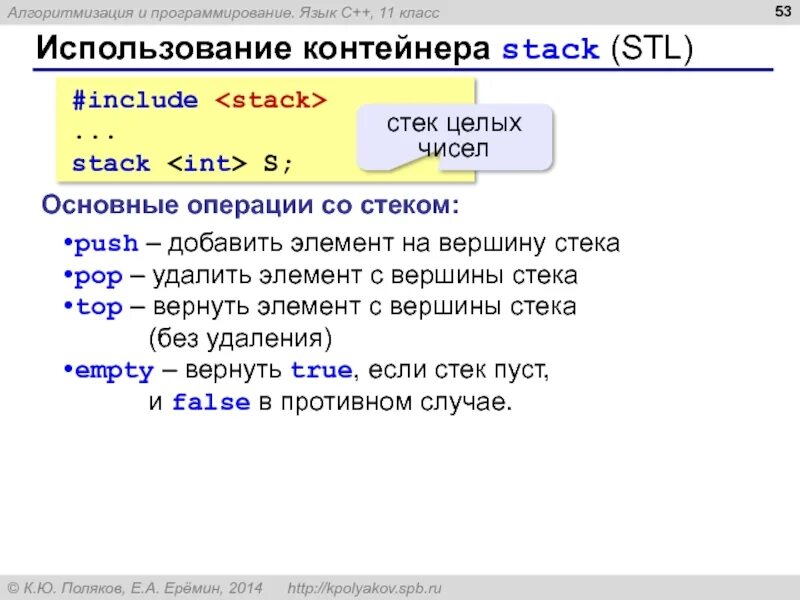 Алгоритмизация и программирование. Язык C++, 11 класс

53

Использование контейнера stack (STL)

#include <stack>
...
stack <int> S;

стек целых чисел

Основные операции со стеком:

•push – добавить элемент на вершину стека
•pop – удалить элемент с вершины стека
•top – вернуть элемент с вершины стека (без удаления)
•empty – вернуть true, если стек пуст, и false в противном случае.

© К.Ю. Поляков, Е.А. Ерёмин, 2014    http://kpolyakov.spb.ru